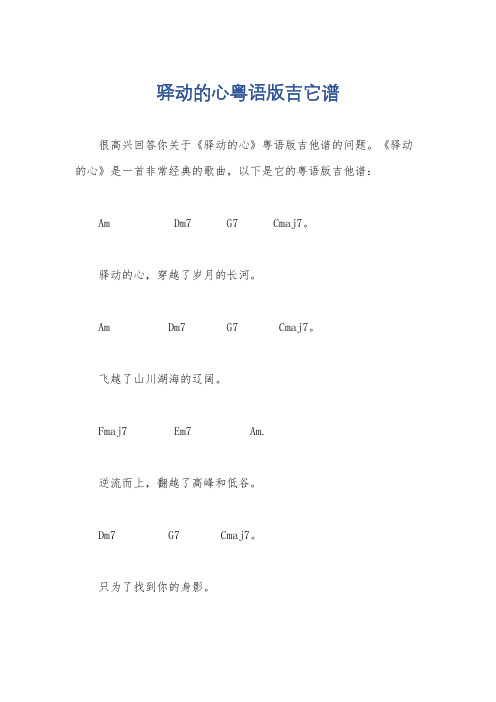 驿动的心粤语版吉它谱

很高兴回答你关于《驿动的心》粤语版吉他谱的问题。《驿动的心》是一首非常经典的歌曲，以下是它的粤语版吉他谱：

Am Dm7 G7 Cmaj7。

驿动的心，穿越了岁月的长河。

Am Dm7 G7 Cmaj7。

飞越了山川湖海的辽阔。

Fmaj7 Em7 Am.

逆流而上，翻越了高峰和低谷。

Dm7 G7 Cmaj7。

只为了找到你的身影。